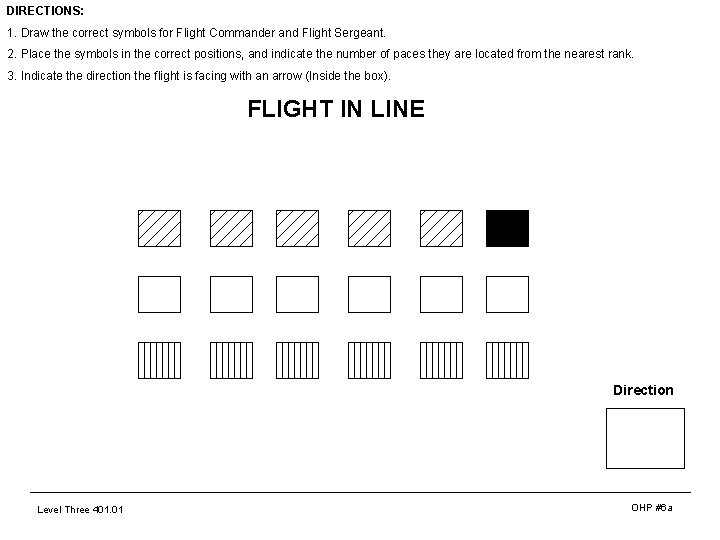 DIRECTIONS:

1. Draw the correct symbols for Flight Commander and Flight Sergeant.

2. Place the symbols in the correct positions, and indicate the number of paces they are located from the nearest rank.

3. Indicate the direction the flight is facing with an arrow (Inside the box).

FLIGHT IN LINE

Direction

Level Three 401.01

OHP #6a